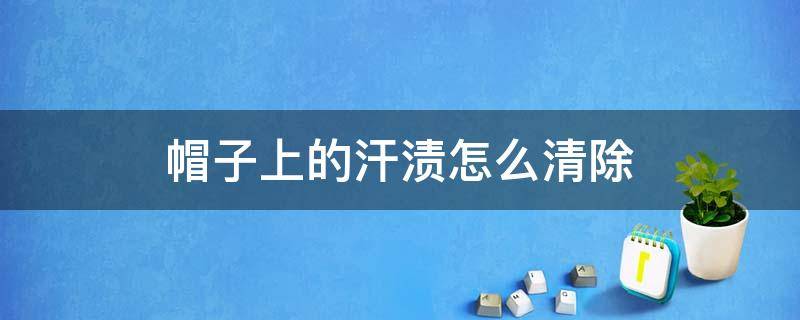 帽子上的汗渍怎么清除